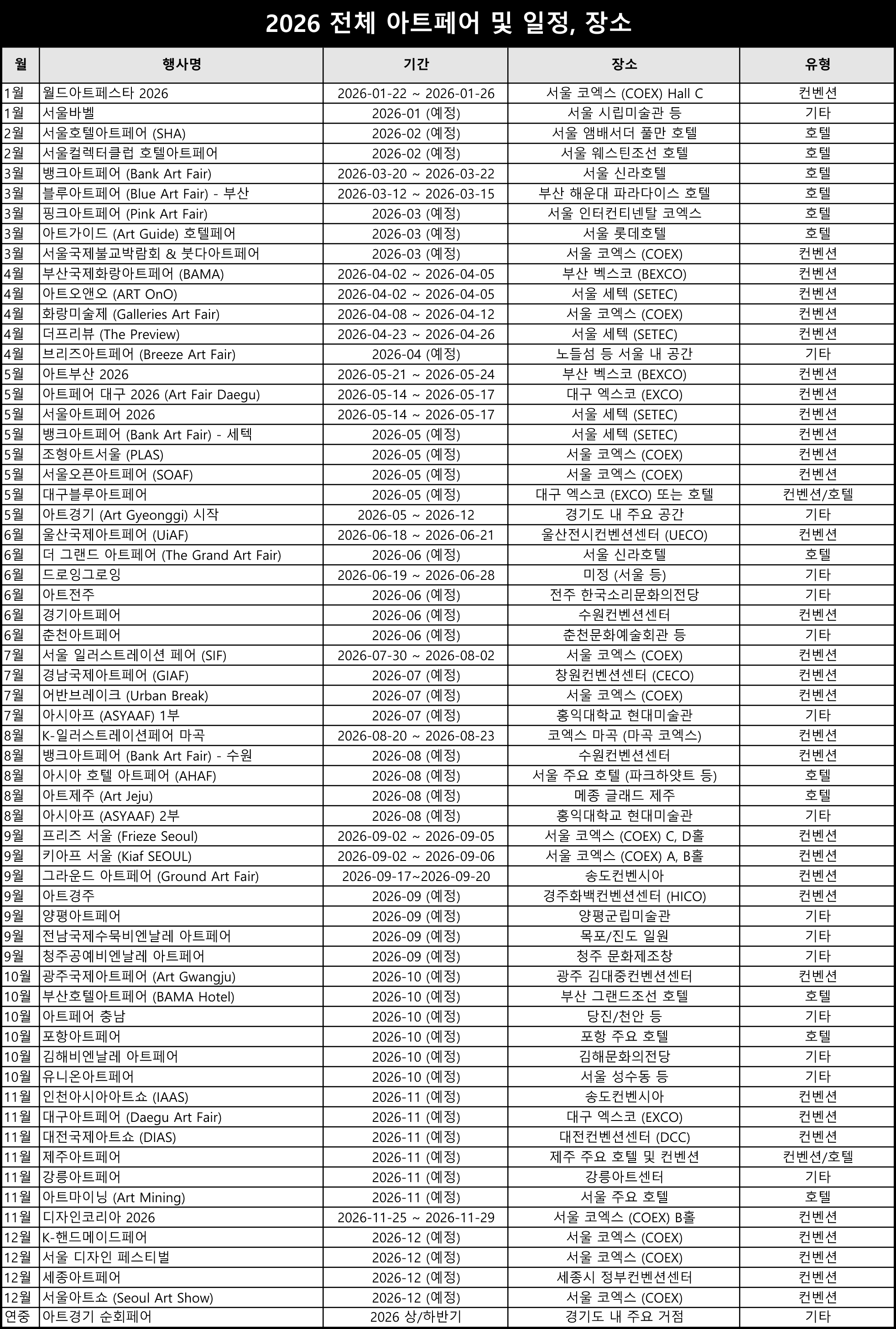 2026 전체 아트페어 및 일정, 장소

| 월 | 행사명 | 기간 | 장소 | 유형 |
|---|---|---|---|---|
| 1월 | 월드아트페스타 2026 | 2026-01-22 ~ 2026-01-26 | 서울 코엑스 (COEX) Hall C | 컨벤션 |
| 1월 | 서울바벨 | 2026-01 (예정) | 서울 시립미술관 등 | 기타 |
| 2월 | 서울호텔아트페어 (SHA) | 2026-02 (예정) | 서울 앰배서더 풀만 호텔 | 호텔 |
| 2월 | 서울컬렉터클럽 호텔아트페어 | 2026-02 (예정) | 서울 웨스틴조선 호텔 | 호텔 |
| 3월 | 뱅크아트페어 (Bank Art Fair) | 2026-03-20 ~ 2026-03-22 | 서울 신라호텔 | 호텔 |
| 3월 | 블루아트페어 (Blue Art Fair) - 부산 | 2026-03-12 ~ 2026-03-15 | 부산 해운대 파라다이스 호텔 | 호텔 |
| 3월 | 핑크아트페어 (Pink Art Fair) | 2026-03 (예정) | 서울 인터컨티넨탈 코엑스 | 호텔 |
| 3월 | 아트가이드 (Art Guide) 호텔페어 | 2026-03 (예정) | 서울 롯데호텔 | 호텔 |
| 3월 | 서울국제불교박람회 & 붓다아트페어 | 2026-03 (예정) | 서울 코엑스 (COEX) | 컨벤션 |
| 4월 | 부산국제화랑아트페어 (BAMA) | 2026-04-02 ~ 2026-04-05 | 부산 벡스코 (BEXCO) | 컨벤션 |
| 4월 | 아트오앤오 (ART OnO) | 2026-04-02 ~ 2026-04-05 | 서울 세텍 (SETEC) | 컨벤션 |
| 4월 | 화랑미술제 (Galleries Art Fair) | 2026-04-08 ~ 2026-04-12 | 서울 코엑스 (COEX) | 컨벤션 |
| 4월 | 더프리뷰 (The Preview) | 2026-04-23 ~ 2026-04-26 | 서울 세텍 (SETEC) | 컨벤션 |
| 4월 | 브리즈아트페어 (Breeze Art Fair) | 2026-04 (예정) | 노들섬 등 서울 내 공간 | 기타 |
| 5월 | 아트부산 2026 | 2026-05-21 ~ 2026-05-24 | 부산 벡스코 (BEXCO) | 컨벤션 |
| 5월 | 아트페어 대구 2026 (Art Fair Daegu) | 2026-05-14 ~ 2026-05-17 | 대구 엑스코 (EXCO) | 컨벤션 |
| 5월 | 서울아트페어 2026 | 2026-05-14 ~ 2026-05-17 | 서울 세텍 (SETEC) | 컨벤션 |
| 5월 | 뱅크아트페어 (Bank Art Fair) - 세텍 | 2026-05 (예정) | 서울 세텍 (SETEC) | 컨벤션 |
| 5월 | 조형아트서울 (PLAS) | 2026-05 (예정) | 서울 코엑스 (COEX) | 컨벤션 |
| 5월 | 서울오픈아트페어 (SOAF) | 2026-05 (예정) | 서울 코엑스 (COEX) | 컨벤션 |
| 5월 | 대구블루아트페어 | 2026-05 (예정) | 대구 엑스코 (EXCO) 또는 호텔 | 컨벤션/호텔 |
| 5월 | 아트경기 (Art Gyeonggi) 시작 | 2026-05 ~ 2026-12 | 경기도 내 주요 공간 | 기타 |
| 6월 | 울산국제아트페어 (UiAF) | 2026-06-18 ~ 2026-06-21 | 울산전시컨벤션센터 (UECO) | 컨벤션 |
| 6월 | 더 그랜드 아트페어 (The Grand Art Fair) | 2026-06 (예정) | 서울 신라호텔 | 호텔 |
| 6월 | 드로잉그로잉 | 2026-06-19 ~ 2026-06-28 | 미정 (서울 등) | 기타 |
| 6월 | 아트전주 | 2026-06 (예정) | 전주 한국소리문화의전당 | 기타 |
| 6월 | 경기아트페어 | 2026-06 (예정) | 수원컨벤션센터 | 컨벤션 |
| 6월 | 춘천아트페어 | 2026-06 (예정) | 춘천문화예술회관 등 | 기타 |
| 7월 | 서울 일러스트레이션 페어 (SIF) | 2026-07-30 ~ 2026-08-02 | 서울 코엑스 (COEX) | 컨벤션 |
| 7월 | 경남국제아트페어 (GIAF) | 2026-07 (예정) | 창원컨벤션센터 (CECO) | 컨벤션 |
| 7월 | 어반브레이크 (Urban Break) | 2026-07 (예정) | 서울 코엑스 (COEX) | 컨벤션 |
| 7월 | 아시아프 (ASYAAF) 1부 | 2026-07 (예정) | 홍익대학교 현대미술관 | 기타 |
| 8월 | K-일러스트레이션페어 마곡 | 2026-08-20 ~ 2026-08-23 | 코엑스 마곡 (마곡 코엑스) | 컨벤션 |
| 8월 | 뱅크아트페어 (Bank Art Fair) - 수원 | 2026-08 (예정) | 수원컨벤션센터 | 컨벤션 |
| 8월 | 아시아 호텔 아트페어 (AHAF) | 2026-08 (예정) | 서울 주요 호텔 (파크하얏트 등) | 호텔 |
| 8월 | 아트제주 (Art Jeju) | 2026-08 (예정) | 메종 글래드 제주 | 호텔 |
| 8월 | 아시아프 (ASYAAF) 2부 | 2026-08 (예정) | 홍익대학교 현대미술관 | 기타 |
| 9월 | 프리즈 서울 (Frieze Seoul) | 2026-09-02 ~ 2026-09-05 | 서울 코엑스 (COEX) C, D홀 | 컨벤션 |
| 9월 | 키아프 서울 (Kiaf SEOUL) | 2026-09-02 ~ 2026-09-06 | 서울 코엑스 (COEX) A, B홀 | 컨벤션 |
| 9월 | 그라운드 아트페어 (Ground Art Fair) | 2026-09-17~2026-09-20 | 송도컨벤시아 | 컨벤션 |
| 9월 | 아트경주 | 2026-09 (예정) | 경주화백컨벤션센터 (HICO) | 컨벤션 |
| 9월 | 양평아트페어 | 2026-09 (예정) | 양평군립미술관 | 기타 |
| 9월 | 전남국제수묵비엔날레 아트페어 | 2026-09 (예정) | 목포/진도 일원 | 기타 |
| 9월 | 청주공예비엔날레 아트페어 | 2026-09 (예정) | 청주 문화제조창 | 기타 |
| 10월 | 광주국제아트페어 (Art Gwangju) | 2026-10 (예정) | 광주 김대중컨벤션센터 | 컨벤션 |
| 10월 | 부산호텔아트페어 (BAMA Hotel) | 2026-10 (예정) | 부산 그랜드조선 호텔 | 호텔 |
| 10월 | 아트페어 충남 | 2026-10 (예정) | 당진/천안 등 | 기타 |
| 10월 | 포항아트페어 | 2026-10 (예정) | 포항 주요 호텔 | 호텔 |
| 10월 | 김해비엔날레 아트페어 | 2026-10 (예정) | 김해문화의전당 | 기타 |
| 10월 | 유니온아트페어 | 2026-10 (예정) | 서울 성수동 등 | 기타 |
| 11월 | 인천아시아아트쇼 (IAAS) | 2026-11 (예정) | 송도컨벤시아 | 컨벤션 |
| 11월 | 대구아트페어 (Daegu Art Fair) | 2026-11 (예정) | 대구 엑스코 (EXCO) | 컨벤션 |
| 11월 | 대전국제아트쇼 (DIAS) | 2026-11 (예정) | 대전컨벤션센터 (DCC) | 컨벤션 |
| 11월 | 제주아트페어 | 2026-11 (예정) | 제주 주요 호텔 및 컨벤션 | 컨벤션/호텔 |
| 11월 | 강릉아트페어 | 2026-11 (예정) | 강릉아트센터 | 기타 |
| 11월 | 아트마이닝 (Art Mining) | 2026-11 (예정) | 서울 주요 호텔 | 호텔 |
| 11월 | 디자인코리아 2026 | 2026-11-25 ~ 2026-11-29 | 서울 코엑스 (COEX) B홀 | 컨벤션 |
| 12월 | K-핸드메이드페어 | 2026-12 (예정) | 서울 코엑스 (COEX) | 컨벤션 |
| 12월 | 서울 디자인 페스티벌 | 2026-12 (예정) | 서울 코엑스 (COEX) | 컨벤션 |
| 12월 | 세종아트페어 | 2026-12 (예정) | 세종시 정부컨벤션센터 | 컨벤션 |
| 12월 | 서울아트쇼 (Seoul Art Show) | 2026-12 (예정) | 서울 코엑스 (COEX) | 컨벤션 |
| 연중 | 아트경기 순회페어 | 2026 상/하반기 | 경기도 내 주요 거점 | 기타 |